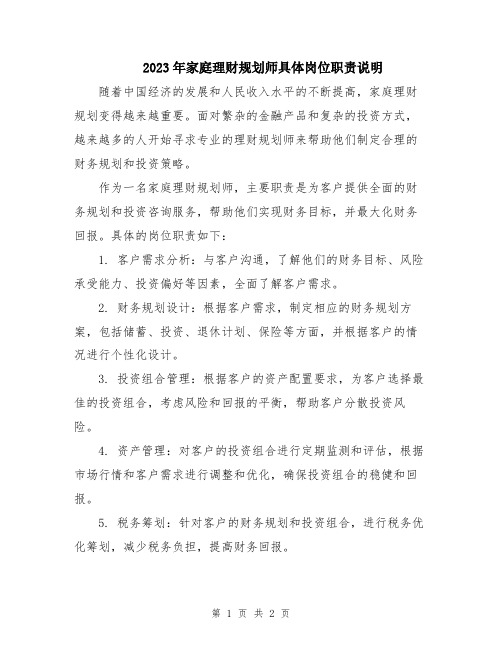 2023年家庭理财规划师具体岗位职责说明

随着中国经济的发展和人民收入水平的不断提高，家庭理财规划变得越来越重要。面对繁杂的金融产品和复杂的投资方式，越来越多的人开始寻求专业的理财规划师来帮助他们制定合理的财务规划和投资策略。

作为一名家庭理财规划师，主要职责是为客户提供全面的财务规划和投资咨询服务，帮助他们实现财务目标，并最大化财务回报。具体的岗位职责如下：

1. 客户需求分析：与客户沟通，了解他们的财务目标、风险承受能力、投资偏好等因素，全面了解客户需求。

2. 财务规划设计：根据客户需求，制定相应的财务规划方案，包括储蓄、投资、退休计划、保险等方面，并根据客户的情况进行个性化设计。

3. 投资组合管理：根据客户的资产配置要求，为客户选择最佳的投资组合，考虑风险和回报的平衡，帮助客户分散投资风险。

4. 资产管理：对客户的投资组合进行定期监测和评估，根据市场行情和客户需求进行调整和优化，确保投资组合的稳健和回报。

5. 税务筹划：针对客户的财务规划和投资组合，进行税务优化筹划，减少税务负担，提高财务回报。

第 1 页 共 2 页